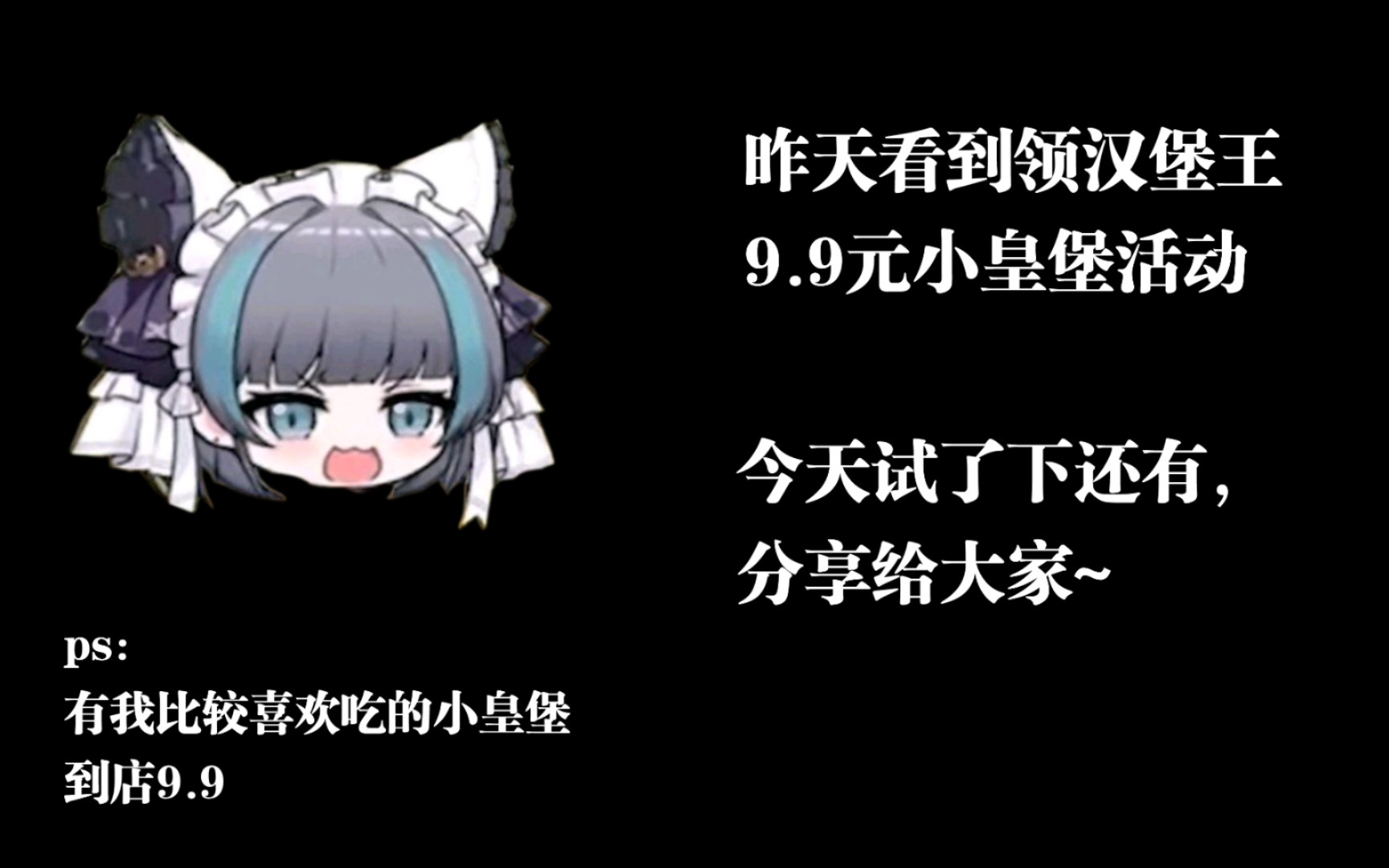 昨天看到领汉堡王
9.9元小皇堡活动

今天试了下还有，
分享给大家~

ps:
有我比较喜欢吃的小皇堡
到店9.9